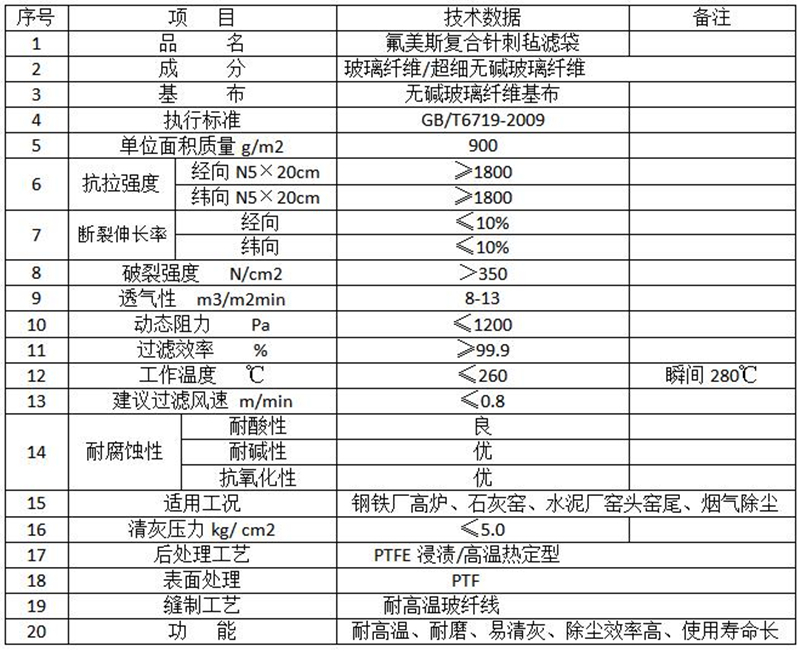 | 序号 | 项　目 | | 技术数据 | 备注 |
|---|---|---|---|---|
| 1 | 品　名 | | 氟美斯复合针刺毡滤袋 | |
| 2 | 成　分 | | 玻璃纤维/超细无碱玻璃纤维 | |
| 3 | 基　布 | | 无碱玻璃纤维基布 | |
| 4 | 执行标准 | | GB/T6719-2009 | |
| 5 | 单位面积质量 g/m2 | | 900 | |
| 6 | 抗拉强度 | 经向 N5×20cm | ≥1800 | |
| | | 纬向 N5×20cm | ≥1800 | |
| 7 | 断裂伸长率 | 经向 | ≤10% | |
| | | 纬向 | ≤10% | |
| 8 | 破裂强度　N/cm2 | | ＞350 | |
| 9 | 透气性　m3/m2min | | 8-13 | |
| 10 | 动态阻力　Pa | | ≤1200 | |
| 11 | 过滤效率　% | | ≥99.9 | |
| 12 | 工作温度　℃ | | ≤260 | 瞬间 280℃ |
| 13 | 建议过滤风速 m/min | | ≤0.8 | |
| 14 | 耐腐蚀性 | 耐酸性 | 良 | |
| | | 耐碱性 | 优 | |
| | | 抗氧化性 | 优 | |
| 15 | 适用工况 | | 钢铁厂高炉、石灰窑、水泥厂窑头窑尾、烟气除尘 | |
| 16 | 清灰压力 kg/ cm2 | | ≤5.0 | |
| 17 | 后处理工艺 | | PTFE 浸渍/高温热定型 | |
| 18 | 表面处理 | | PTF | |
| 19 | 缝制工艺 | | 耐高温玻纤线 | |
| 20 | 功　能 | | 耐高温、耐磨、易清灰、除尘效率高、使用寿命长 | |